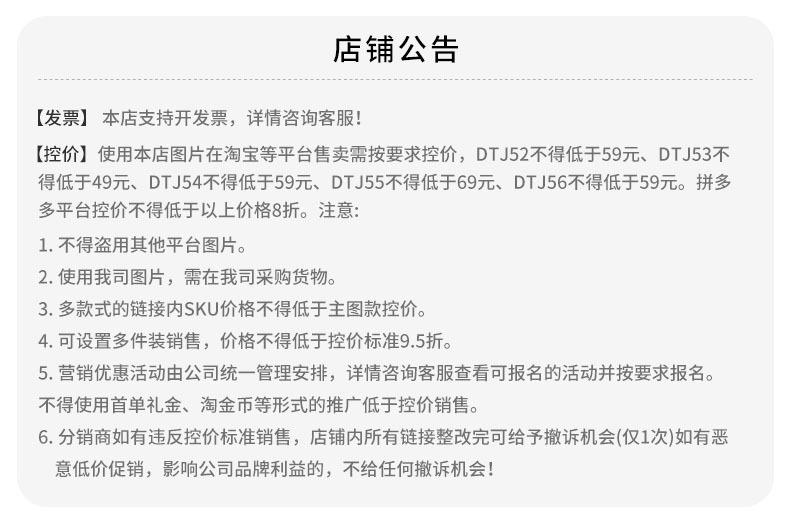 店铺公告

【发票】 本店支持开发票，详情咨询客服！

【控价】使用本店图片在淘宝等平台售卖需按要求控价，DTJ52不得低于59元、DTJ53不得低于49元、DTJ54不得低于59元、DTJ55不得低于69元、DTJ56不得低于59元。拼多多平台控价不得低于以上价格8折。注意:

1. 不得盗用其他平台图片。

2. 使用我司图片，需在我司采购货物。

3. 多款式的链接内SKU价格不得低于主图款控价。

4. 可设置多件装销售，价格不得低于控价标准9.5折。

5. 营销优惠活动由公司统一管理安排，详情咨询客服查看可报名的活动并按要求报名。不得使用首单礼金、淘金币等形式的推广低于控价销售。

6. 分销商如有违反控价标准销售，店铺内所有链接整改完可给予撤诉机会(仅1次)如有恶意低价促销，影响公司品牌利益的，不给任何撤诉机会！